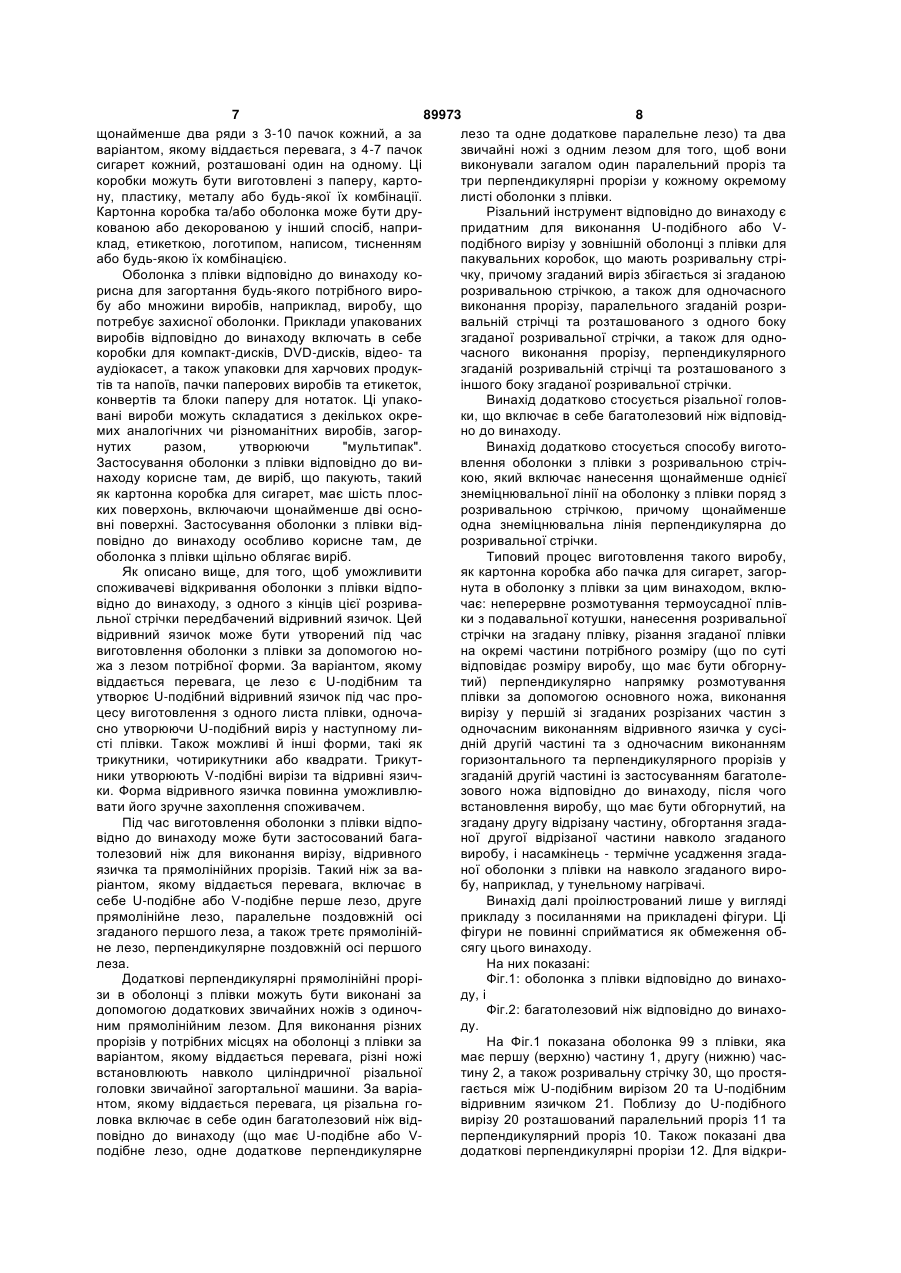 7 89973 8

щонайменше два ряди з 3-10 пачок кожний, а за варіантом, якому віддається перевага, з 4-7 пачок сигарет кожний, розташовані один на одному. Ці коробки можуть бути виготовлені з паперу, картону, пластику, металу або будь-якої їх комбінації. Картонна коробка та/або оболонка може бути друкованою або декорованою у інший спосіб, наприклад, етикеткою, логотипом, написом, тисненням або будь-якою їх комбінацією.

Оболонка з плівки відповідно до винаходу корисна для загортання будь-якого потрібного виробу або множини виробів, наприклад, виробу, що потребує захисної оболонки. Приклади упакованих виробів відповідно до винаходу включать в себе коробки для компакт-дисків, DVD-дисків, відео- та аудіокасет, а також упаковки для харчових продуктів та напоїв, пачки паперових виробів та етикеток, конвертів та блоки паперу для нотаток. Ці упаковані вироби можуть складатися з декількох окремих аналогічних чи різноманітних виробів, загорнутих разом, утворюючи "мультипак". Застосування оболонки з плівки відповідно до винаходу корисне там, де виріб, що пакують, такий як картонна коробка для сигарет, має шість плоских поверхонь, включаючи щонайменше дві основні поверхні. Застосування оболонки з плівки відповідно до винаходу особливо корисне там, де оболонка з плівки щільно облягає виріб.

Як описано вище, для того, щоб уможливити споживачеві відкривання оболонки з плівки відповідно до винаходу, з одного з кінців цієї розривальної стрічки передбачений відривний язичок. Цей відривний язичок може бути утворений під час виготовлення оболонки з плівки за допомогою ножа з лезом потрібної форми. За варіантом, якому віддається перевага, це лезо є U-подібним та утворює U-подібний відривний язичок під час процесу виготовлення з одного листа плівки, одночасно утворюючи U-подібний виріз у наступному листі плівки. Також можливі й інші форми, такі як трикутники, чотирикутники або квадрати. Трикутники утворюють V-подібні вирізи та відривні язички. Форма відривного язичка повинна уможливлювати його зручне захоплення споживачем.

Під час виготовлення оболонки з плівки відповідно до винаходу може бути застосований багатолезовий ніж для виконання вирізу, відривного язичка та прямолінійних прорізів. Такий ніж за варіантом, якому віддається перевага, включає в себе U-подібне або V-подібне перше лезо, друге прямолінійне лезо, паралельне поздовжній осі згаданого першого леза, а також третє прямолінійне лезо, перпендикулярне поздовжній осі першого леза.

Додаткові перпендикулярні прямолінійні прорізи в оболонці з плівки можуть бути виконані за допомогою додаткових звичайних ножів з одиночним прямолінійним лезом. Для виконання різних прорізів у потрібних місцях на оболонці з плівки за варіантом, якому віддається перевага, різні ножі встановлюють навколо циліндричної різальної головки звичайної загортальної машини. За варіантом, якому віддається перевага, ця різальна головка включає в себе один багатолезовий ніж відповідно до винаходу (що має U-подібне або V-подібне лезо, одне додаткове перпендикулярне лезо та одне додаткове паралельне лезо) та два звичайні ножі з одним лезом для того, щоб вони виконували загалом один паралельний проріз та три перпендикулярні прорізи у кожному окремому листі оболонки з плівки.

Різальний інструмент відповідно до винаходу є придатним для виконання U-подібного або V-подібного вирізу у зовнішній оболонці з плівки для пакувальних коробок, що мають розривальну стрічку, причому згаданий виріз збігається зі згаданою розривальною стрічкою, а також для одночасного виконання прорізу, паралельного згаданій розривальній стрічці та розташованого з одного боку згаданої розривальної стрічки, а також для одночасного виконання прорізу, перпендикулярного згаданій розривальній стрічці та розташованого з іншого боку згаданої розривальної стрічки.

Винахід додатково стосується різальної головки, що включає в себе багатолезовий ніж відповідно до винаходу.

Винахід додатково стосується способу виготовлення оболонки з плівки з розривальною стрічкою, який включає нанесення щонайменше однієї знеміцнювальної лінії на оболонку з плівки поряд з розривальною стрічкою, причому щонайменше одна знеміцнювальна лінія перпендикулярна до розривальної стрічки.

Типовий процес виготовлення такого виробу, як картонна коробка або пачка для сигарет, загорнута в оболонку з плівки за цим винаходом, включає: неперервне розмотування термоусадної плівки з подавальної котушки, нанесення розривальної стрічки на згадану плівку, різання згаданої плівки на окремі частини потрібного розміру (що по суті відповідає розміру виробу, що має бути обгорнутий) перпендикулярно напрямку розмотування плівки за допомогою основного ножа, виконання вирізу у першій зі згаданих розрізаних частин з одночасним виконанням відривного язичка у сусідній другій частині та з одночасним виконанням горизонтального та перпендикулярного прорізів у згаданій другій частині із застосуванням багатолезового ножа відповідно до винаходу, після чого встановлення виробу, що має бути обгорнутий, на згадану другу відрізану частину, обгортання згаданої другої відрізаної частини навколо згаданого виробу, і насамкінець - термічне усадження згаданої оболонки з плівки на навколо згаданого виробу, наприклад, у тунельному нагрівачі.

Винахід далі проілюстрований лише у вигляді прикладу з посиланнями на прикладені фігури. Ці фігури не повинні сприйматися як обмеження обсягу цього винаходу.

На них показані:

Фіг.1: оболонка з плівки відповідно до винаходу, і

Фіг.2: багатолезовий ніж відповідно до винаходу.

На Фіг.1 показана оболонка 99 з плівки, яка має першу (верхню) частину 1, другу (нижню) частину 2, а також розривальну стрічку 30, що простягається між U-подібним вирізом 20 та U-подібним відривним язичком 21. Поблизу до U-подібного вирізу 20 розташований паралельний проріз 11 та перпендикулярний проріз 10. Також показані два додаткові перпендикулярні прорізи 12. Для відкри-